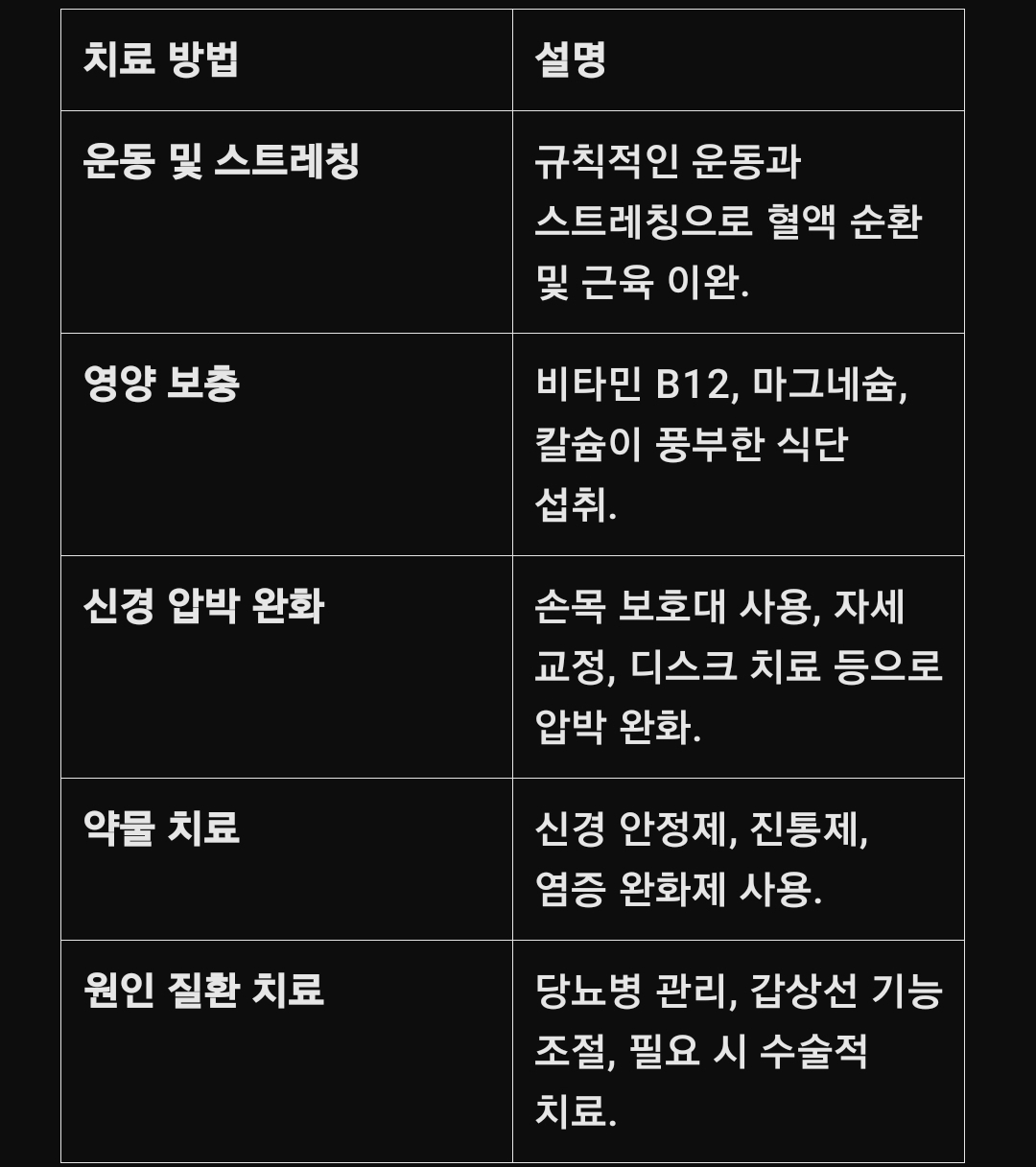 | 치료 방법 | 설명 |
|---|---|
| 운동 및 스트레칭 | 규칙적인 운동과 스트레칭으로 혈액 순환 및 근육 이완. |
| 영양 보충 | 비타민 B12, 마그네슘, 칼슘이 풍부한 식단 섭취. |
| 신경 압박 완화 | 손목 보호대 사용, 자세 교정, 디스크 치료 등으로 압박 완화. |
| 약물 치료 | 신경 안정제, 진통제, 염증 완화제 사용. |
| 원인 질환 치료 | 당뇨병 관리, 갑상선 기능 조절, 필요 시 수술적 치료. |